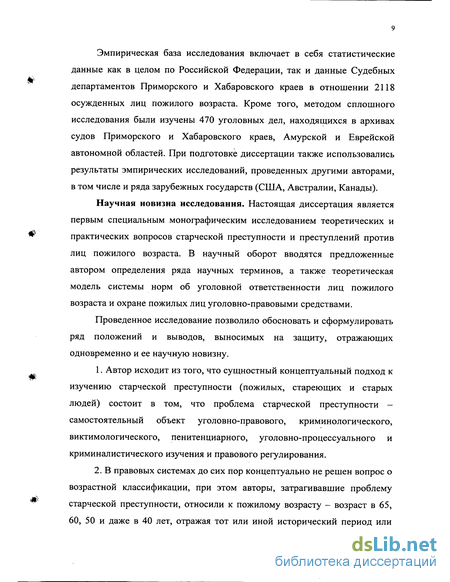 9

Эмпирическая база исследования включает в себя статистические данные как в целом по Российской Федерации, так и данные Судебных департаментов Приморского и Хабаровского краев в отношении 2118 осужденных лиц пожилого возраста. Кроме того, методом сплошного исследования были изучены 470 уголовных дел, находящихся в архивах судов Приморского и Хабаровского краев, Амурской и Еврейской автономной областей. При подготовке диссертации также использовались результаты эмпирических исследований, проведенных другими авторами, в том числе и ряда зарубежных государств (США, Австралии, Канады).

Научная новизна исследования. Настоящая диссертация является первым специальным монографическим исследованием теоретических и практических вопросов старческой преступности и преступлений против лиц пожилого возраста. В научный оборот вводятся предложенные автором определения ряда научных терминов, а также теоретическая модель системы норм об уголовной ответственности лиц пожилого возраста и охране пожилых лиц уголовно-правовыми средствами.

Проведенное исследование позволило обосновать и сформулировать ряд положений и выводов, выносимых на защиту, отражающих одновременно и ее научную новизну.

1. Автор исходит из того, что сущностный концептуальный подход к изучению старческой преступности (пожилых, стареющих и старых людей) состоит в том, что проблема старческой преступности – самостоятельный объект уголовно-правового, криминологического, виктимологического, пенитенциарного, уголовно-процессуального и криминалистического изучения и правового регулирования.

2. В правовых системах до сих пор концептуально не решен вопрос о возрастной классификации, при этом авторы, затрагивавшие проблему старческой преступности, относили к пожилому возрасту – возраст в 65, 60, 50 и даже в 40 лет, отражая тот или иной исторический период или

dsLib.net
библиотека диссертаций